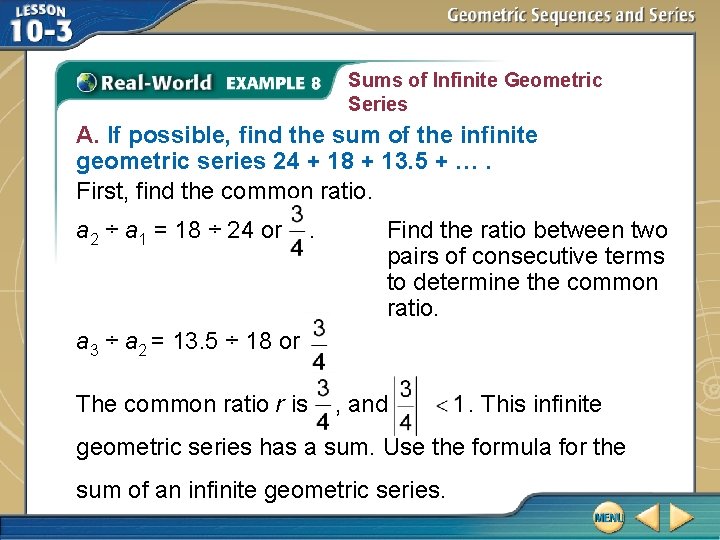 LESSON 10-3

Geometric Sequences and Series

Real-World EXAMPLE 8 Sums of Infinite Geometric Series

A. If possible, find the sum of the infinite geometric series 24 + 18 + 13.5 + … .

First, find the common ratio.

$a_2 \div a_1 = 18 \div 24$ or $\frac{3}{4}$.

Find the ratio between two pairs of consecutive terms to determine the common ratio.

$a_3 \div a_2 = 13.5 \div 18$ or $\frac{3}{4}$

The common ratio $r$ is $\frac{3}{4}$, and $\left|\frac{3}{4}\right| < 1$. This infinite geometric series has a sum. Use the formula for the sum of an infinite geometric series.

MENU